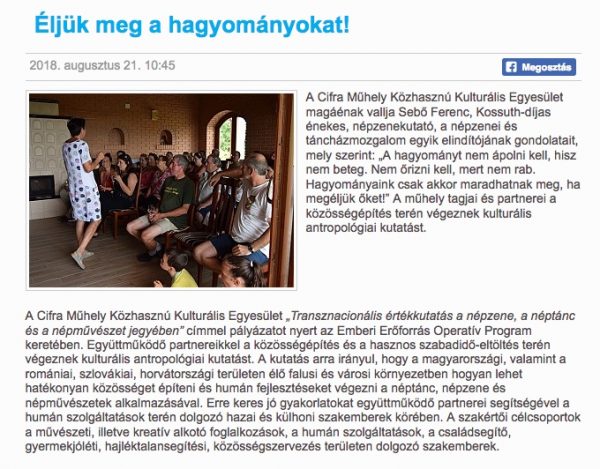 Éljük meg a hagyományokat!

2018. augusztus 21. 10:45

Megosztás

A Cifra Műhely Közhasznú Kulturális Egyesület magáénak vallja Sebő Ferenc, Kossuth-díjas énekes, népzenekutató, a népzenei és táncházmozgalom egyik elindítójának gondolatait, mely szerint: „A hagyományt nem ápolni kell, hisz nem beteg. Nem őrizni kell, mert nem rab. Hagyományaink csak akkor maradhatnak meg, ha megéljük őket!" A műhely tagjai és partnerei a közösségépítés terén végeznek kulturális antropológiai kutatást.

A Cifra Műhely Közhasznú Kulturális Egyesület „Transznacionális értékkutatás a népzene, a néptánc és a népművészet jegyében" címmel pályázatot nyert az Emberi Erőforrás Operatív Program keretében. Együttműködő partnereikkel a közösségépítés és a hasznos szabadidő-eltöltés terén végeznek kulturális antropológiai kutatást. A kutatás arra irányul, hogy a magyarországi, valamint a romániai, szlovákiai, horvátországi területen élő falusi és városi környezetben hogyan lehet hatékonyan közösséget építeni és humán fejlesztéseket végezni a néptánc, népzene és népművészetek alkalmazásával. Erre keres jó gyakorlatokat együttműködő partnerei segítségével a humán szolgáltatások terén dolgozó hazai és külhoni szakemberek körében. A szakértői célcsoportok a művészeti, illetve kreatív alkotó foglalkozások, a humán szolgáltatások, a családsegítő, gyermekjóléti, hajléktalansegítési, közösségszervezés területen dolgozó szakemberek.